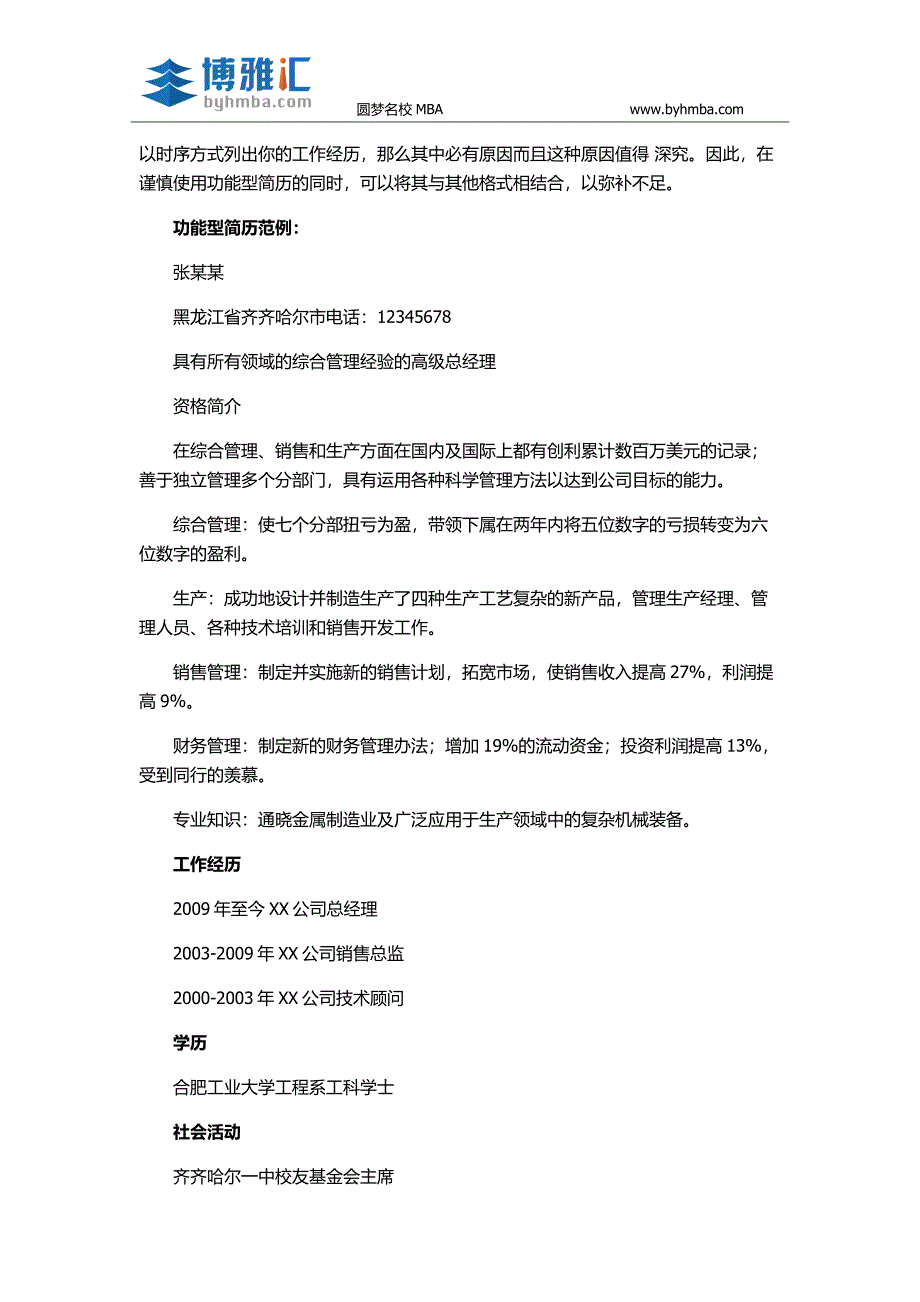 博雅汇
byhmba.com
圆梦名校 MBA
www.byhmba.com

以时序方式列出你的工作经历，那么其中必有原因而且这种原因值得 深究。因此，在谨慎使用功能型简历的同时，可以将其与其他格式相结合，以弥补不足。

功能型简历范例：

张某某

黑龙江省齐齐哈尔市电话：12345678

具有所有领域的综合管理经验的高级总经理

资格简介

在综合管理、销售和生产方面在国内及国际上都有创利累计数百万美元的记录；善于独立管理多个分部门，具有运用各种科学管理方法以达到公司目标的能力。

综合管理：使七个分部扭亏为盈，带领下属在两年内将五位数字的亏损转变为六位数字的盈利。

生产：成功地设计并制造生产了四种生产工艺复杂的新产品，管理生产经理、管理人员、各种技术培训和销售开发工作。

销售管理：制定并实施新的销售计划，拓宽市场，使销售收入提高 27%，利润提高 9%。

财务管理：制定新的财务管理办法；增加 19%的流动资金；投资利润提高 13%，受到同行的羡慕。

专业知识：通晓金属制造业及广泛应用于生产领域中的复杂机械装备。

工作经历

2009 年至今 XX 公司总经理

2003-2009 年 XX 公司销售总监

2000-2003 年 XX 公司技术顾问

学历

合肥工业大学工程系工科学士

社会活动

齐齐哈尔一中校友基金会主席